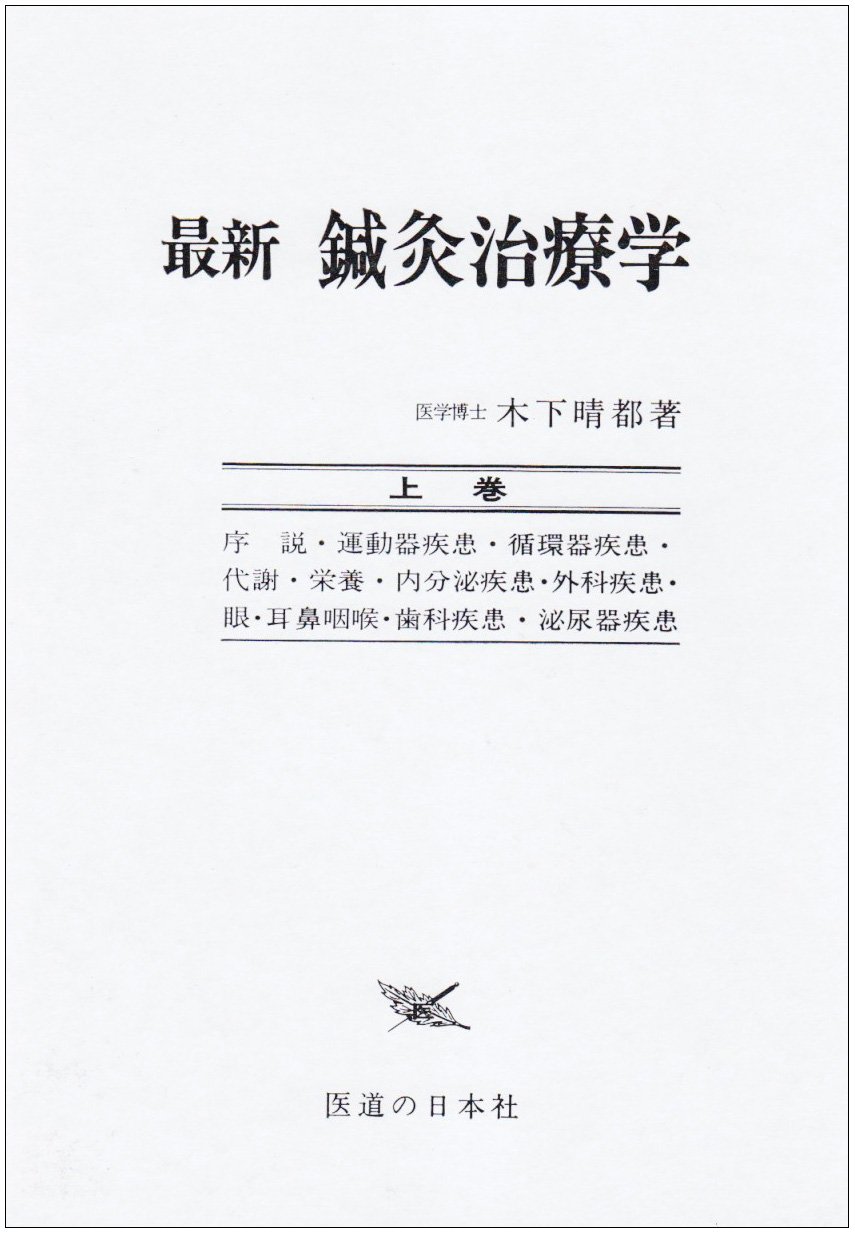 最新 鍼灸治療学

医学博士 木下晴都著

上 巻

序 説・運動器疾患・循環器疾患・代謝・栄養・内分泌疾患・外科疾患・眼・耳鼻咽喉・歯科疾患・泌尿器疾患

医道の日本社